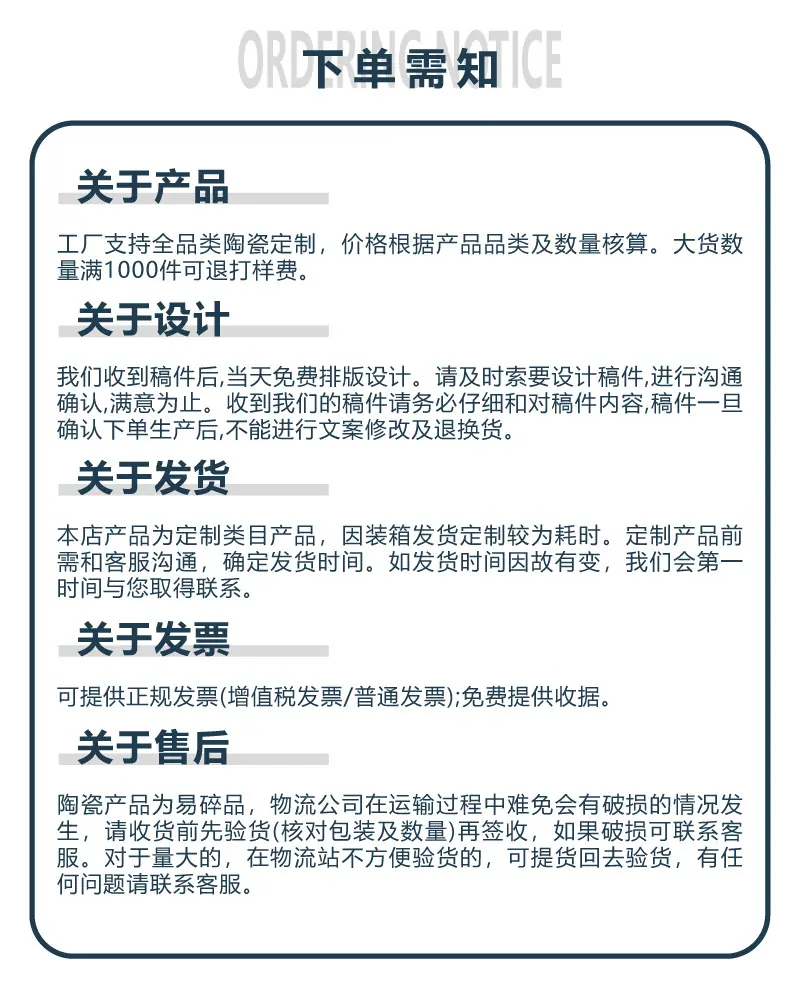 ORDERING NOTICE
下单需知

关于产品

工厂支持全品类陶瓷定制，价格根据产品品类及数量核算。大货数量满1000件可退打样费。

关于设计

我们收到稿件后,当天免费排版设计。请及时索要设计稿件,进行沟通确认,满意为止。收到我们的稿件请务必仔细和对稿件内容,稿件一旦确认下单生产后,不能进行文案修改及退换货。

关于发货

本店产品为定制类目产品，因装箱发货定制较为耗时。定制产品前需和客服沟通，确定发货时间。如发货时间因故有变，我们会第一时间与您取得联系。

关于发票

可提供正规发票(增值税发票/普通发票);免费提供收据。

关于售后

陶瓷产品为易碎品，物流公司在运输过程中难免会有破损的情况发生，请收货前先验货(核对包装及数量)再签收，如果破损可联系客服。对于量大的，在物流站不方便验货的，可提货回去验货，有任何问题请联系客服。